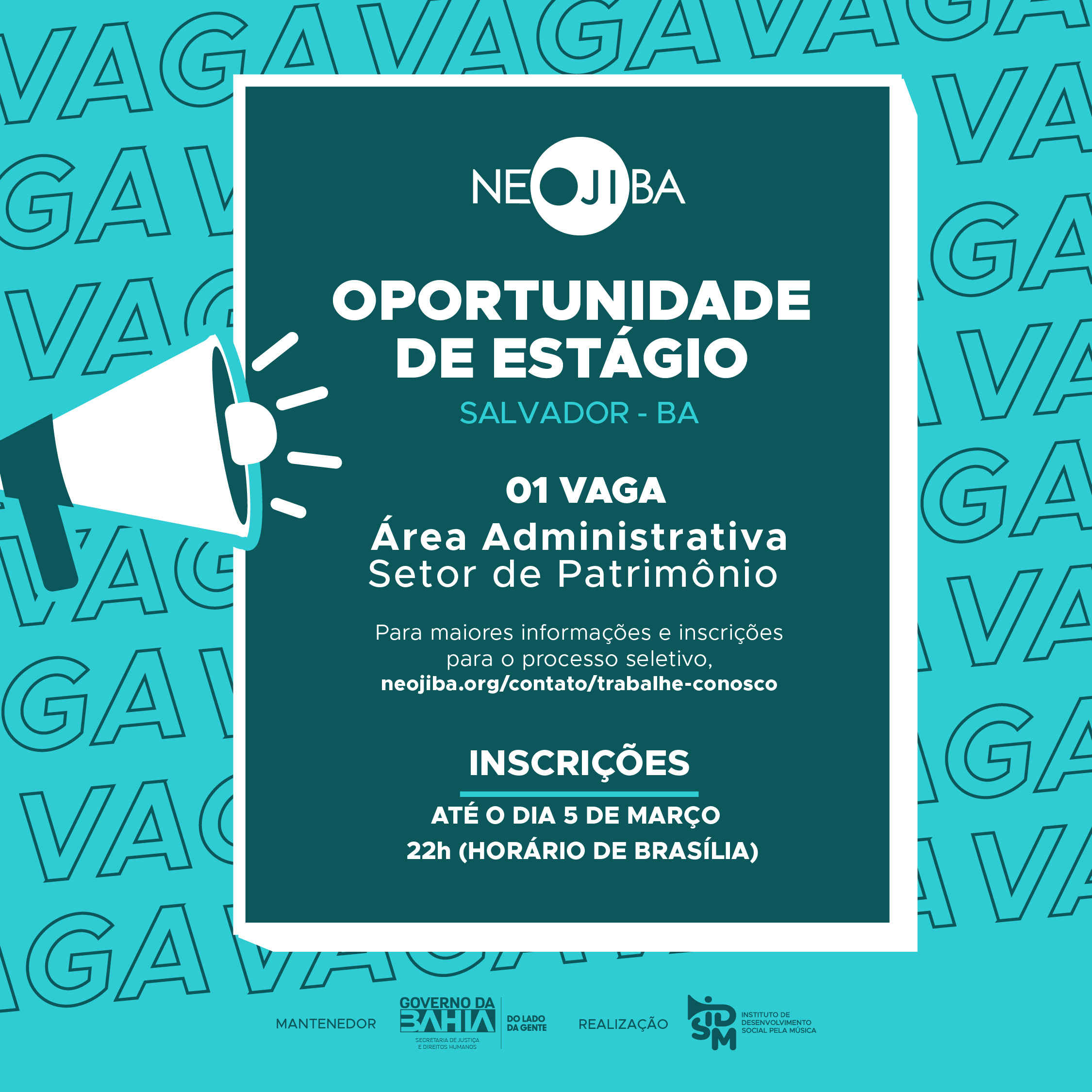 VAGA VAGA VAGA VAGA

NEOJIBA

OPORTUNIDADE DE ESTÁGIO

SALVADOR - BA

01 VAGA
Área Administrativa
Setor de Patrimônio

Para maiores informações e inscrições para o processo seletivo,
neojiba.org/contato/trabalhe-conosco

INSCRIÇÕES

ATÉ O DIA 5 DE MARÇO
22h (HORÁRIO DE BRASÍLIA)

MANTENEDOR GOVERNO DA BAHIA SECRETARIA DE JUSTIÇA E DIREITOS HUMANOS DO LADO DA GENTE REALIZAÇÃO IDSM INSTITUTO DE DESENVOLVIMENTO SOCIAL PELA MÚSICA